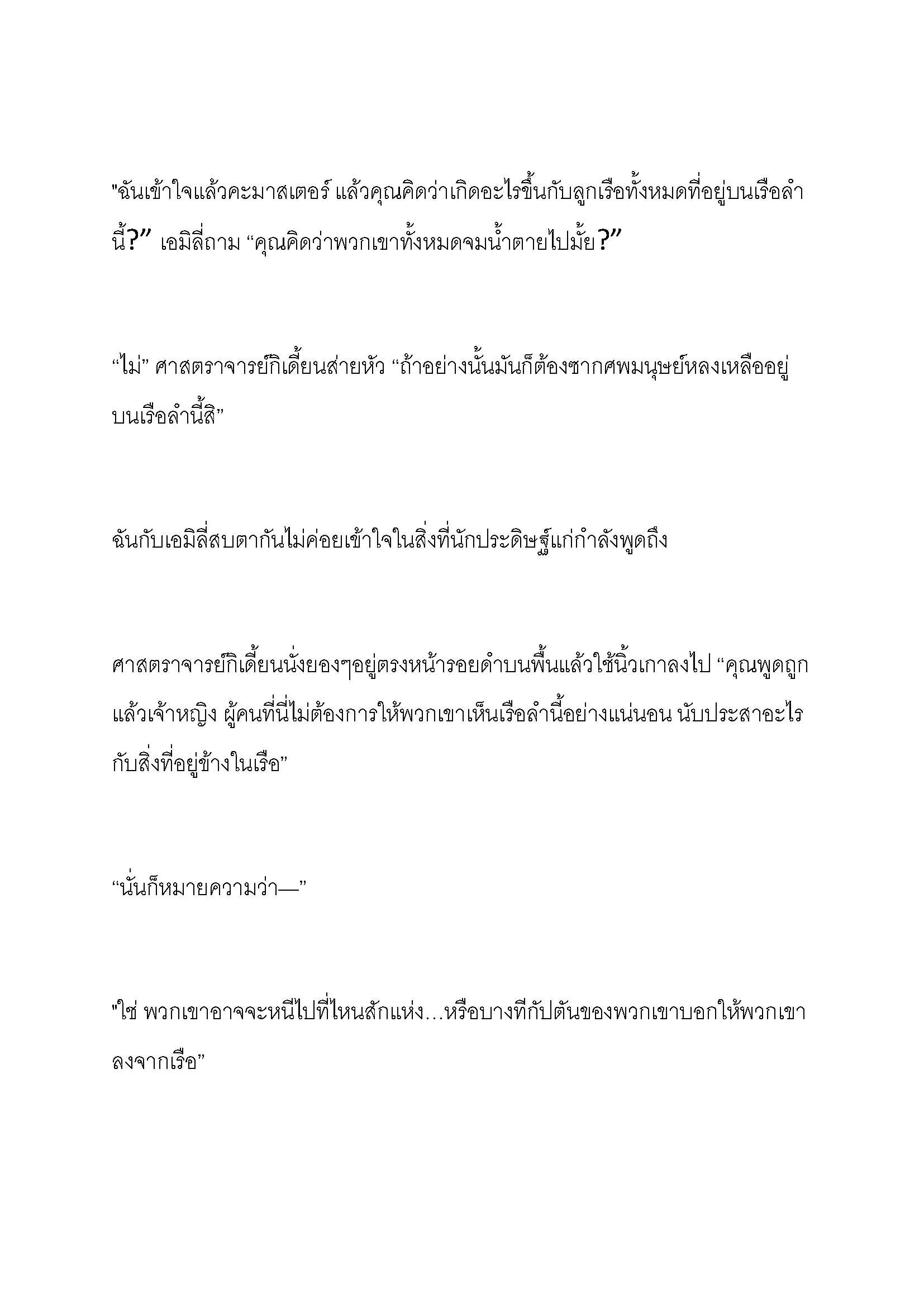 "ฉันเข้าใจแล้วคะมาสเตอร์ แล้วคุณคิดว่าเกิดอะไรขึ้นกับลูกเรือทั้งหมดที่อยู่บนเรือลำนี้?” เอมิลี่ถาม “คุณคิดว่าพวกเขาทั้งหมดจมน้ำตายไปมั้ย?”

“ไม่” ศาสตราจารย์กิเดี้ยนส่ายหัว “ถ้าอย่างนั้นมันก็ต้องซากศพมนุษย์หลงเหลืออยู่บนเรือลำนี้สิ”

ฉันกับเอมิลี่สบตากันไม่ค่อยเข้าใจในสิ่งที่นักประดิษฐ์แก่กำลังพูดถึง

ศาสตราจารย์กิเดี้ยนนั่งยองๆอยู่ตรงหน้ารอยดำบนพื้นแล้วใช้นิ้วเกาลงไป “คุณพูดถูกแล้วเจ้าหญิง ผู้คนที่นี่ไม่ต้องการให้พวกเขาเห็นเรือลำนี้อย่างแน่นอน นับประสาอะไรกับสิ่งที่อยู่ข้างในเรือ”

“นั่นก็หมายความว่า—”

"ใช่ พวกเขาอาจจะหนีไปที่ไหนสักแห่ง…หรือบางทีกัปตันของพวกเขาบอกให้พวกเขาลงจากเรือ”